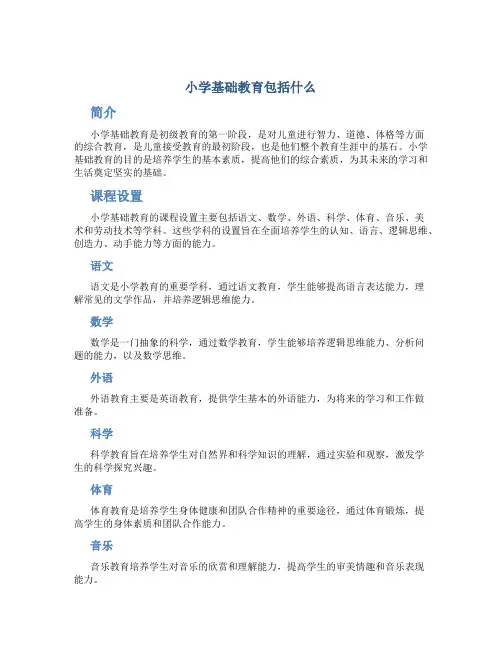 小学基础教育包括什么

简介

小学基础教育是初级教育的第一阶段，是对儿童进行智力、道德、体格等方面的综合教育，是儿童接受教育的最初阶段，也是他们整个教育生涯中的基石。小学基础教育的目的是培养学生的基本素质，提高他们的综合素质，为其未来的学习和生活奠定坚实的基础。

课程设置

小学基础教育的课程设置主要包括语文、数学、外语、科学、体育、音乐、美术和劳动技术等学科。这些学科的设置旨在全面培养学生的认知、语言、逻辑思维、创造力、动手能力等方面的能力。

语文

语文是小学教育的重要学科，通过语文教育，学生能够提高语言表达能力，理解常见的文学作品，并培养逻辑思维能力。

数学

数学是一门抽象的科学，通过数学教育，学生能够培养逻辑思维能力、分析问题的能力，以及数学思维。

外语

外语教育主要是英语教育，提供学生基本的外语能力，为将来的学习和工作做准备。

科学

科学教育旨在培养学生对自然界和科学知识的理解，通过实验和观察，激发学生的科学探究兴趣。

体育

体育教育是培养学生身体健康和团队合作精神的重要途径，通过体育锻炼，提高学生的身体素质和团队合作能力。

音乐

音乐教育培养学生对音乐的欣赏和理解能力，提高学生的审美情趣和音乐表现能力。